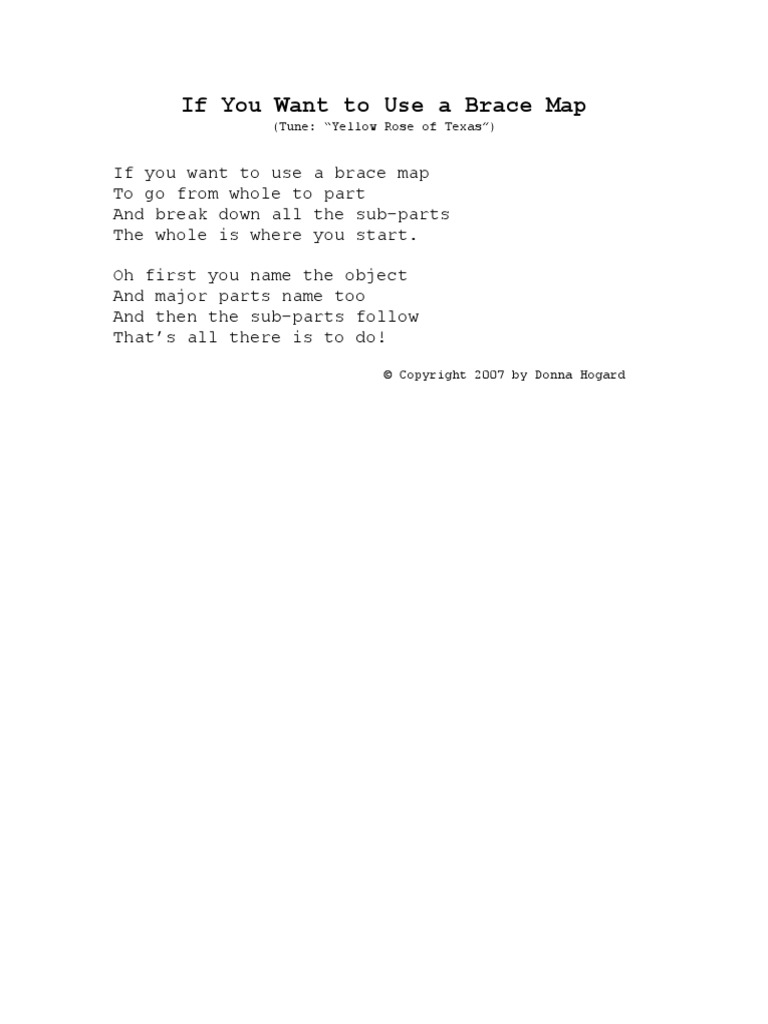 If You Want to Use a Brace Map

(Tune: “Yellow Rose of Texas”)

If you want to use a brace map
To go from whole to part
And break down all the sub-parts
The whole is where you start.

Oh first you name the object
And major parts name too
And then the sub-parts follow
That’s all there is to do!

© Copyright 2007 by Donna Hogard